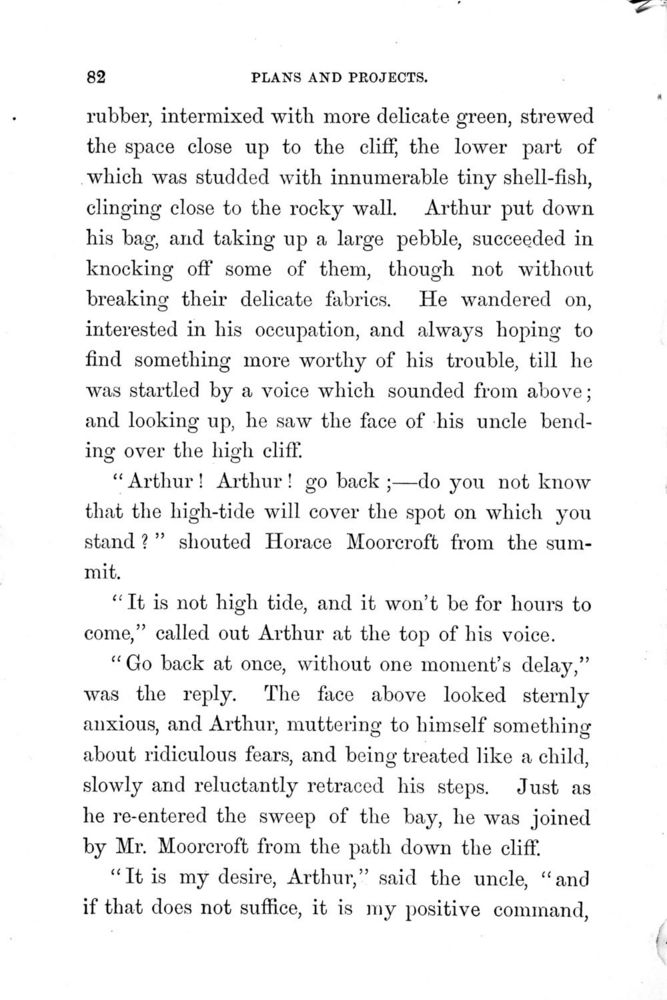 82 PLANS AND PROJECTS.

rubber, intermixed with more delicate green, strewed the space close up to the cliff, the lower part of which was studded with innumerable tiny shell-fish, clinging close to the rocky wall. Arthur put down his bag, and taking up a large pebble, succeeded in knocking off some of them, though not without breaking their delicate fabrics. He wandered on, interested in his occupation, and always hoping to find something more worthy of his trouble, till he was startled by a voice which sounded from above; and looking up, he saw the face of his uncle bending over the high cliff.

"Arthur! Arthur! go back;—do you not know that the high-tide will cover the spot on which you stand?" shouted Horace Moorcroft from the summit.

"It is not high tide, and it won't be for hours to come," called out Arthur at the top of his voice.

"Go back at once, without one moment's delay," was the reply. The face above looked sternly anxious, and Arthur, muttering to himself something about ridiculous fears, and being treated like a child, slowly and reluctantly retraced his steps. Just as he re-entered the sweep of the bay, he was joined by Mr. Moorcroft from the path down the cliff.

"It is my desire, Arthur," said the uncle, "and if that does not suffice, it is my positive command,